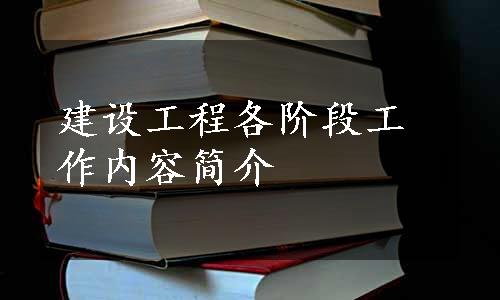 建设工程各阶段工作内容简介